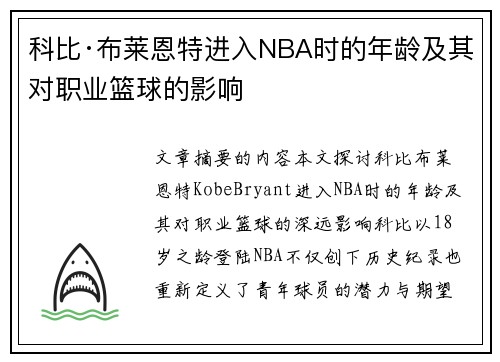 科比·布莱恩特进入NBA时的年龄及其对职业篮球的影响

文章摘要的内容本文探讨科比布莱恩特KobeBryant进入NBA时的年龄及其对职业篮球的深远影响科比以18岁之龄登陆NBA不仅创下历史纪录也重新定义了青年球员的潜力与期望